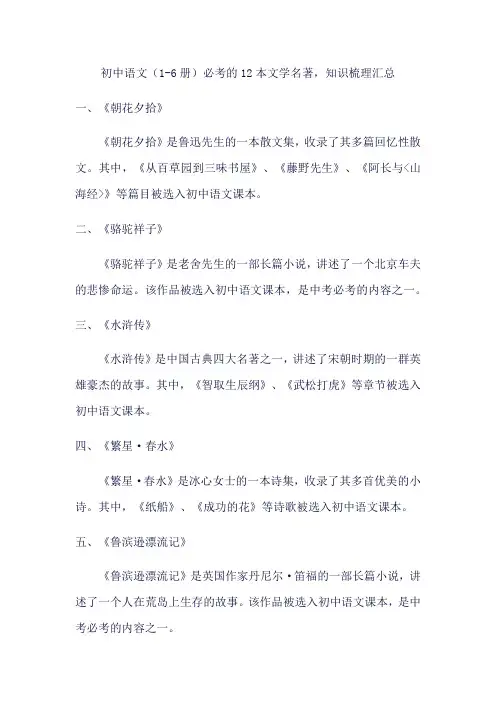 初中语文（1-6 册）必考的 12 本文学名著，知识梳理汇总

一、《朝花夕拾》

《朝花夕拾》是鲁迅先生的一本散文集，收录了其多篇回忆性散文。其中，《从百草园到三味书屋》、《藤野先生》、《阿长与<山海经>》等篇目被选入初中语文课本。

二、《骆驼祥子》

《骆驼祥子》是老舍先生的一部长篇小说，讲述了一个北京车夫的悲惨命运。该作品被选入初中语文课本，是中考必考的内容之一。

三、《水浒传》

《水浒传》是中国古典四大名著之一，讲述了宋朝时期的一群英雄豪杰的故事。其中，《智取生辰纲》、《武松打虎》等章节被选入初中语文课本。

四、《繁星·春水》

《繁星·春水》是冰心女士的一本诗集，收录了其多首优美的小诗。其中，《纸船》、《成功的花》等诗歌被选入初中语文课本。

五、《鲁滨逊漂流记》

《鲁滨逊漂流记》是英国作家丹尼尔·笛福的一部长篇小说，讲述了一个人在荒岛上生存的故事。该作品被选入初中语文课本，是中考必考的内容之一。